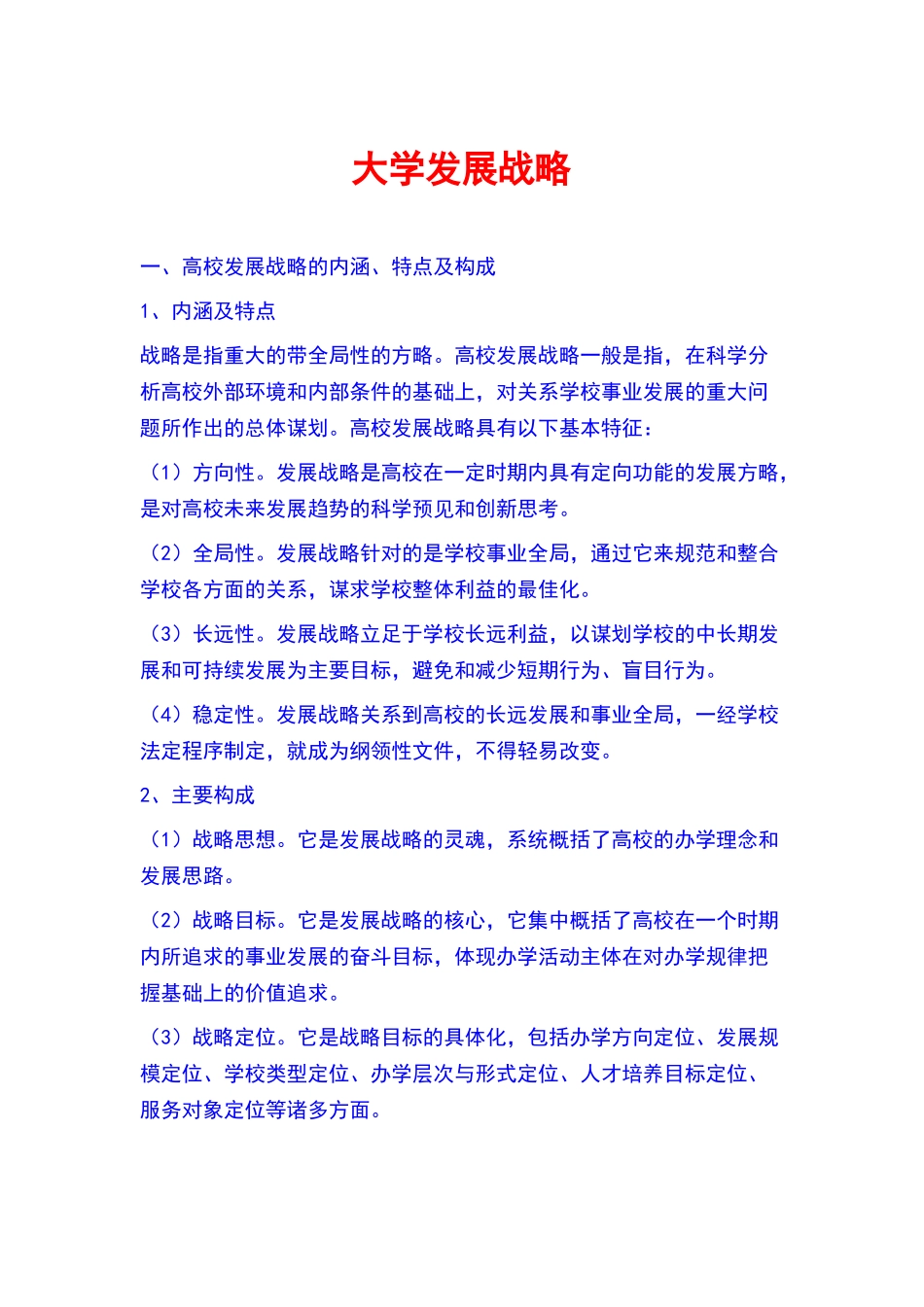 大学发展战略

一、高校发展战略的内涵、特点及构成

1、内涵及特点

战略是指重大的带全局性的方略。高校发展战略一般是指，在科学分析高校外部环境和内部条件的基础上，对关系学校事业发展的重大问题所作出的总体谋划。高校发展战略具有以下基本特征：

（1）方向性。发展战略是高校在一定时期内具有定向功能的发展方略，是对高校未来发展趋势的科学预见和创新思考。

（2）全局性。发展战略针对的是学校事业全局，通过它来规范和整合学校各方面的关系，谋求学校整体利益的最佳化。

（3）长远性。发展战略立足于学校长远利益，以谋划学校的中长期发展和可持续发展为主要目标，避免和减少短期行为、盲目行为。

（4）稳定性。发展战略关系到高校的长远发展和事业全局，一经学校法定程序制定，就成为纲领性文件，不得轻易改变。

2、主要构成

（1）战略思想。它是发展战略的灵魂，系统概括了高校的办学理念和发展思路。

（2）战略目标。它是发展战略的核心，它集中概括了高校在一个时期内所追求的事业发展的奋斗目标，体现办学活动主体在对办学规律把握基础上的价值追求。

（3）战略定位。它是战略目标的具体化，包括办学方向定位、发展规模定位、学校类型定位、办学层次与形式定位、人才培养目标定位、服务对象定位等诸多方面。